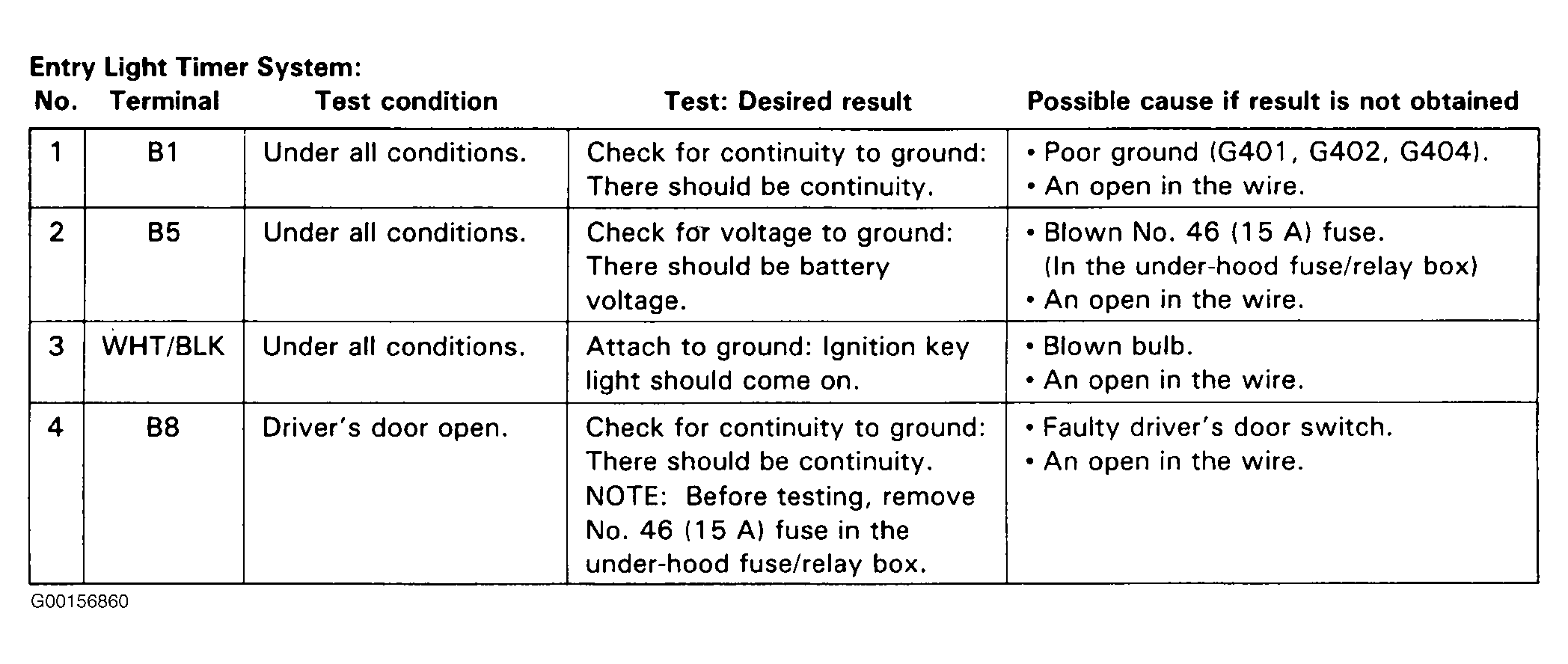 Entry Light Timer System:

| No. | Terminal | Test condition | Test: Desired result | Possible cause if result is not obtained |
|---|---|---|---|---|
| 1 | B1 | Under all conditions. | Check for continuity to ground: There should be continuity. | • Poor ground (G401, G402, G404). • An open in the wire. |
| 2 | B5 | Under all conditions. | Check for voltage to ground: There should be battery voltage. | • Blown No. 46 (15 A) fuse. (In the under-hood fuse/relay box) • An open in the wire. |
| 3 | WHT/BLK | Under all conditions. | Attach to ground: Ignition key light should come on. | • Blown bulb. • An open in the wire. |
| 4 | B8 | Driver's door open. | Check for continuity to ground: There should be continuity. NOTE: Before testing, remove No. 46 (15 A) fuse in the under-hood fuse/relay box. | • Faulty driver's door switch. • An open in the wire. |

G00156860